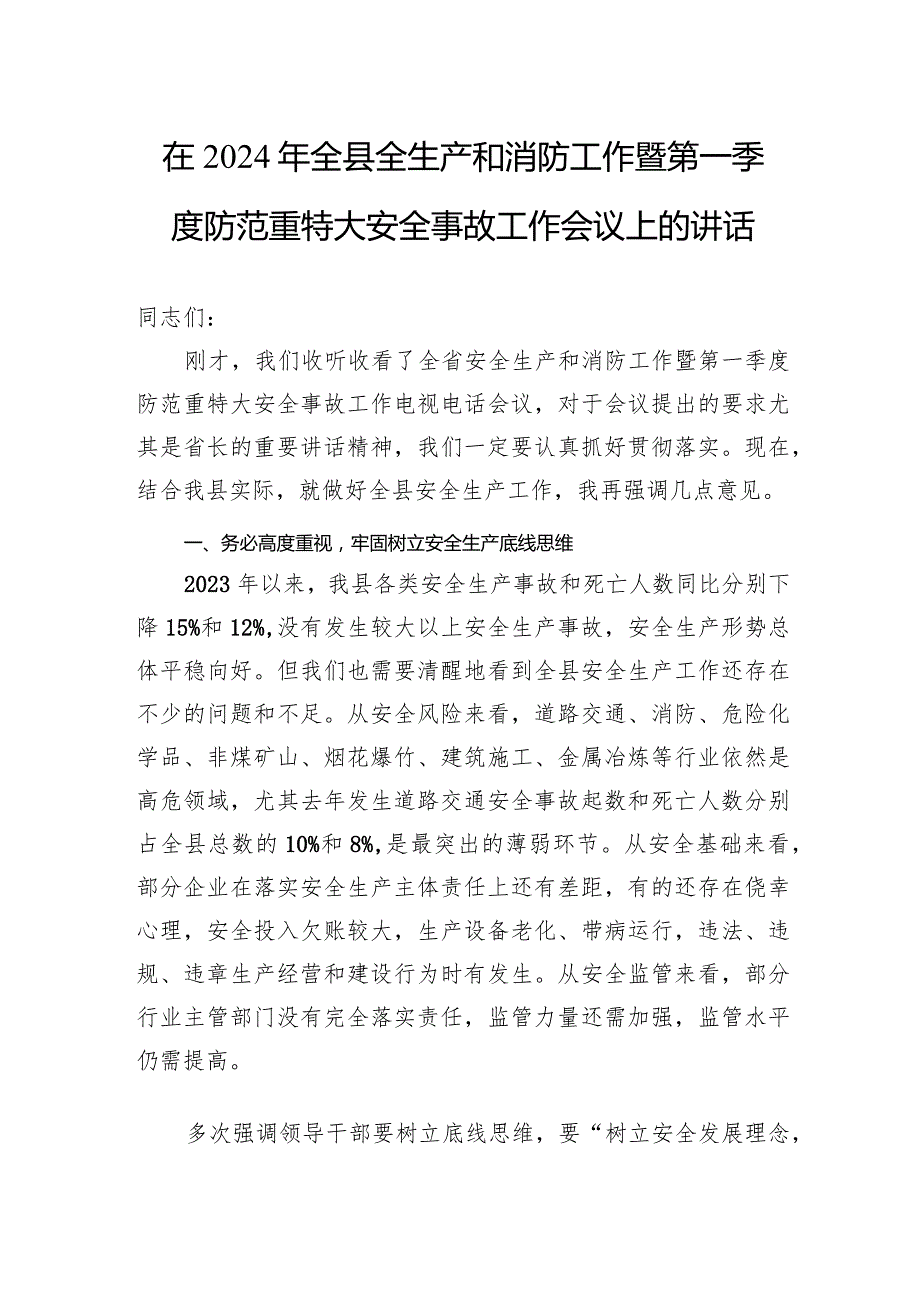 在2024年全县全生产和消防工作暨第一季度防范重特大安全事故工作会议上的讲话

同志们：

刚才，我们收听收看了全省安全生产和消防工作暨第一季度防范重特大安全事故工作电视电话会议，对于会议提出的要求尤其是省长的重要讲话精神，我们一定要认真抓好贯彻落实。现在，结合我县实际，就做好全县安全生产工作，我再强调几点意见。

一、务必高度重视，牢固树立安全生产底线思维

2023年以来，我县各类安全生产事故和死亡人数同比分别下降15%和12%，没有发生较大以上安全生产事故，安全生产形势总体平稳向好。但我们也需要清醒地看到全县安全生产工作还存在不少的问题和不足。从安全风险来看，道路交通、消防、危险化学品、非煤矿山、烟花爆竹、建筑施工、金属冶炼等行业依然是高危领域，尤其去年发生道路交通安全事故起数和死亡人数分别占全县总数的10%和8%，是最突出的薄弱环节。从安全基础来看，部分企业在落实安全生产主体责任上还有差距，有的还存在侥幸心理，安全投入欠账较大，生产设备老化、带病运行，违法、违规、违章生产经营和建设行为时有发生。从安全监管来看，部分行业主管部门没有完全落实责任，监管力量还需加强，监管水平仍需提高。

多次强调领导干部要树立底线思维，要“树立安全发展理念，